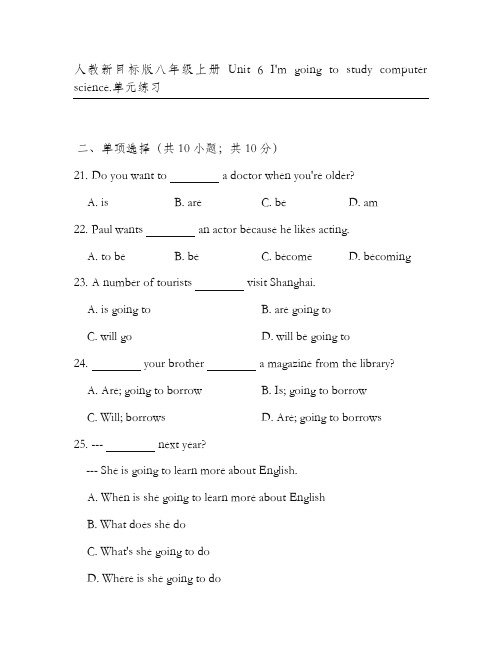 人教新目标版八年级上册 Unit 6 I'm going to study computer science.单元练习

二、单项选择（共 10 小题；共 10 分）

21. Do you want to ________ a doctor when you're older?

A. is B. are C. be D. am

22. Paul wants ________ an actor because he likes acting.

A. to be B. be C. become D. becoming

23. A number of tourists ________ visit Shanghai.

A. is going to B. are going to

C. will go D. will be going to

24. ________ your brother ________ a magazine from the library?

A. Are; going to borrow B. Is; going to borrow

C. Will; borrows D. Are; going to borrows

25. --- ________ next year?

--- She is going to learn more about English.

A. When is she going to learn more about English

B. What does she do

C. What's she going to do

D. Where is she going to do